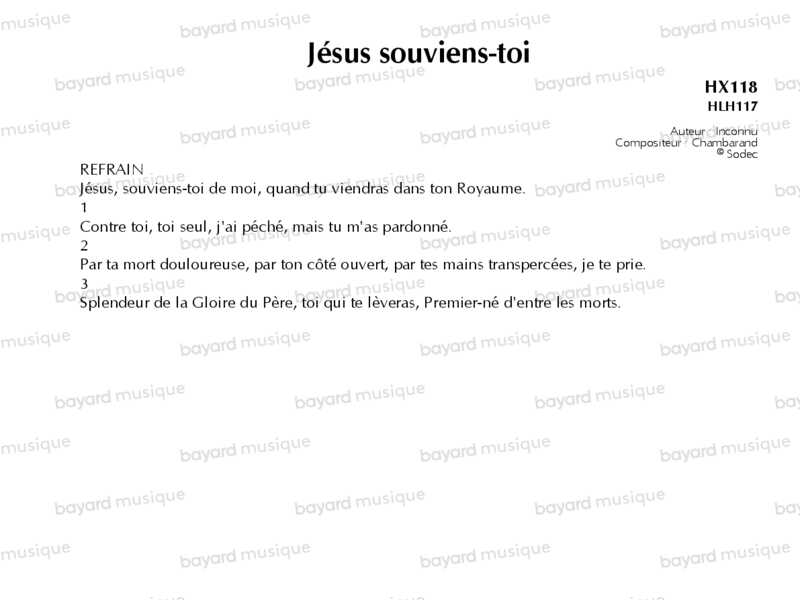 Jésus souviens-toi

HX118
HLH117

Auteur : Inconnu
Compositeur : Chambarand
© Sodec

REFRAIN
Jésus, souviens-toi de moi, quand tu viendras dans ton Royaume.

1
Contre toi, toi seul, j'ai péché, mais tu m'as pardonné.

2
Par ta mort douloureuse, par ton côté ouvert, par tes mains transpercées, je te prie.

3
Splendeur de la Gloire du Père, toi qui te lèveras, Premier-né d'entre les morts.

bayard musique